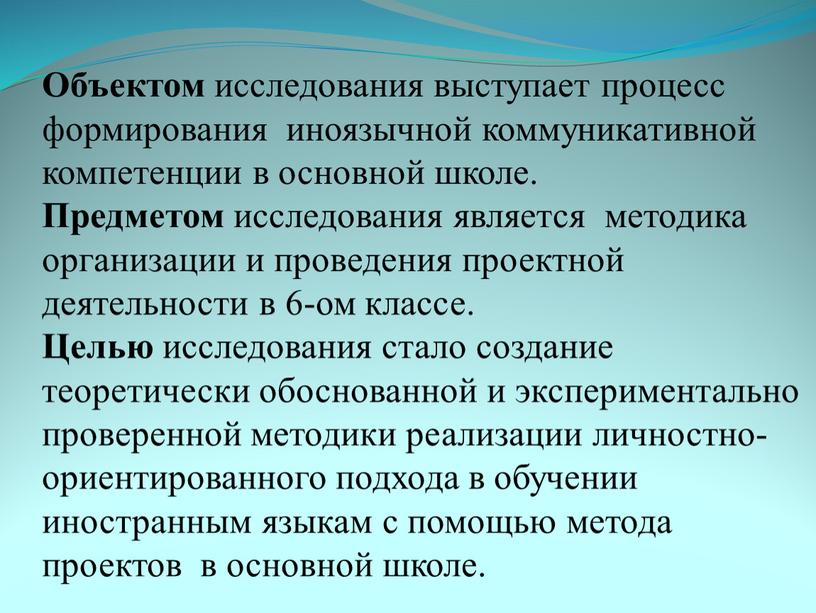 Объектом исследования выступает процесс формирования иноязычной коммуникативной компетенции в основной школе.
Предметом исследования является методика организации и проведения проектной деятельности в 6-ом классе.
Целью исследования стало создание теоретически обоснованной и экспериментально проверенной методики реализации личностно-ориентированного подхода в обучении иностранным языкам с помощью метода проектов в основной школе.